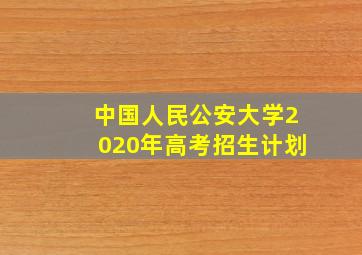 中国人民公安大学2020年高考招生计划